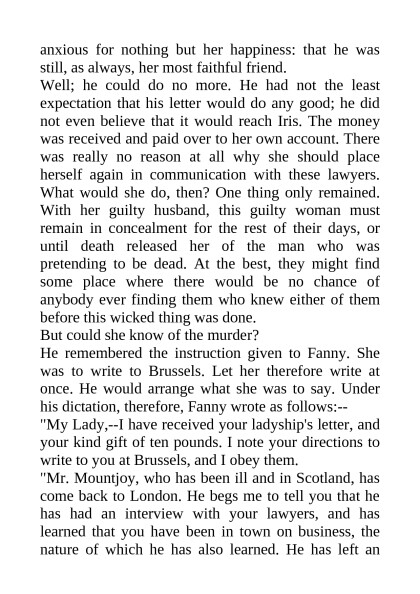 anxious for nothing but her happiness: that he was still, as always, her most faithful friend.
Well; he could do no more. He had not the least expectation that his letter would do any good; he did not even believe that it would reach Iris. The money was received and paid over to her own account. There was really no reason at all why she should place herself again in communication with these lawyers. What would she do, then? One thing only remained. With her guilty husband, this guilty woman must remain in concealment for the rest of their days, or until death released her of the man who was pretending to be dead. At the best, they might find some place where there would be no chance of anybody ever finding them who knew either of them before this wicked thing was done.
But could she know of the murder?
He remembered the instruction given to Fanny. She was to write to Brussels. Let her therefore write at once. He would arrange what she was to say. Under his dictation, therefore, Fanny wrote as follows:--
"My Lady,--I have received your ladyship's letter, and your kind gift of ten pounds. I note your directions to write to you at Brussels, and I obey them.
"Mr. Mountjoy, who has been ill and in Scotland, has come back to London. He begs me to tell you that he has had an interview with your lawyers, and has learned that you have been in town on business, the nature of which he has also learned. He has left an